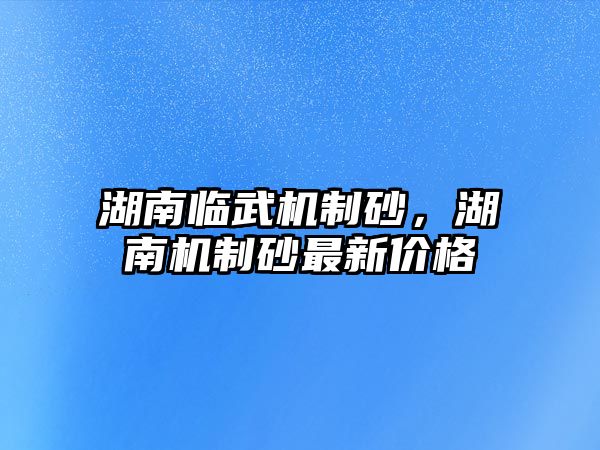 湖南临武机制砂，湖南机制砂最新价格